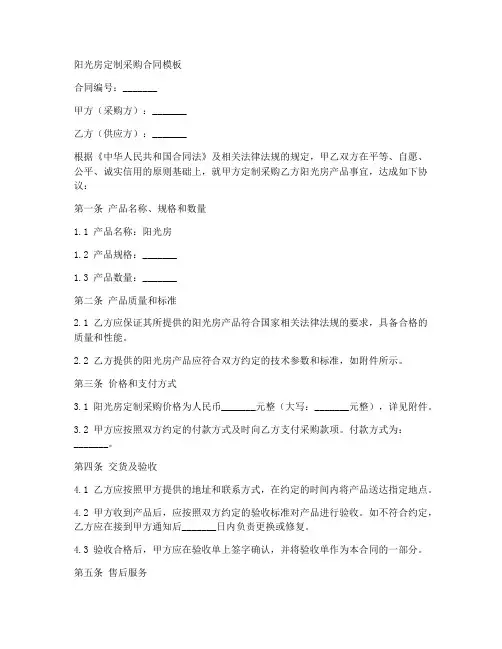 阳光房定制采购合同模板

合同编号：_______

甲方（采购方）：_______

乙方（供应方）：_______

根据《中华人民共和国合同法》及相关法律法规的规定，甲乙双方在平等、自愿、公平、诚实信用的原则基础上，就甲方定制采购乙方阳光房产品事宜，达成如下协议：

第一条 产品名称、规格和数量

1.1 产品名称：阳光房

1.2 产品规格：_______

1.3 产品数量：_______

第二条 产品质量和标准

2.1 乙方应保证其所提供的阳光房产品符合国家相关法律法规的要求，具备合格的质量和性能。

2.2 乙方提供的阳光房产品应符合双方约定的技术参数和标准，如附件所示。

第三条 价格和支付方式

3.1 阳光房定制采购价格为人民币_______元整（大写：_______元整），详见附件。

3.2 甲方应按照双方约定的付款方式及时向乙方支付采购款项。付款方式为：_______。

第四条 交货及验收

4.1 乙方应按照甲方提供的地址和联系方式，在约定的时间内将产品送达指定地点。

4.2 甲方收到产品后，应按照双方约定的验收标准对产品进行验收。如不符合约定，乙方应在接到甲方通知后_______日内负责更换或修复。

4.3 验收合格后，甲方应在验收单上签字确认，并将验收单作为本合同的一部分。

第五条 售后服务